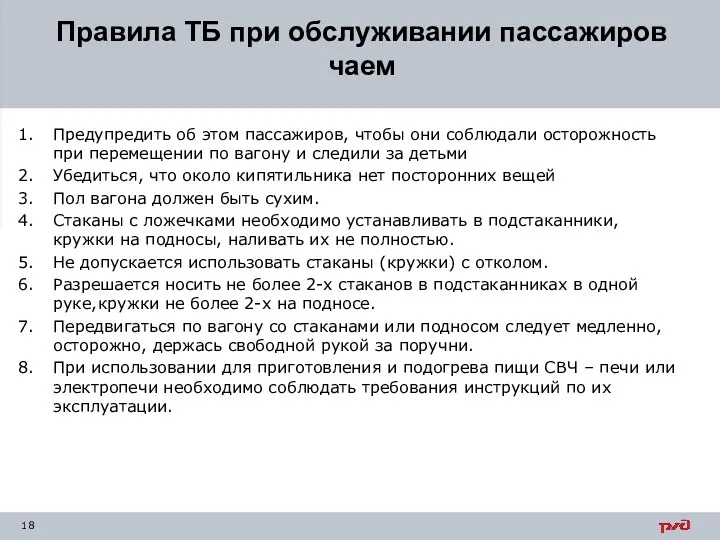 Правила ТБ при обслуживании пассажиров чаем

1. Предупредить об этом пассажиров, чтобы они соблюдали осторожность при перемещении по вагону и следили за детьми
2. Убедиться, что около кипятильника нет посторонних вещей
3. Пол вагона должен быть сухим.
4. Стаканы с ложечками необходимо устанавливать в подстаканники, кружки на подносы, наливать их не полностью.
5. Не допускается использовать стаканы (кружки) с отколом.
6. Разрешается носить не более 2-х стаканов в подстаканниках в одной руке,кружки не более 2-х на подносе.
7. Передвигаться по вагону со стаканами или подносом следует медленно, осторожно, держась свободной рукой за поручни.
8. При использовании для приготовления и подогрева пищи СВЧ – печи или электропечи необходимо соблюдать требования инструкций по их эксплуатации.

18

РЖД